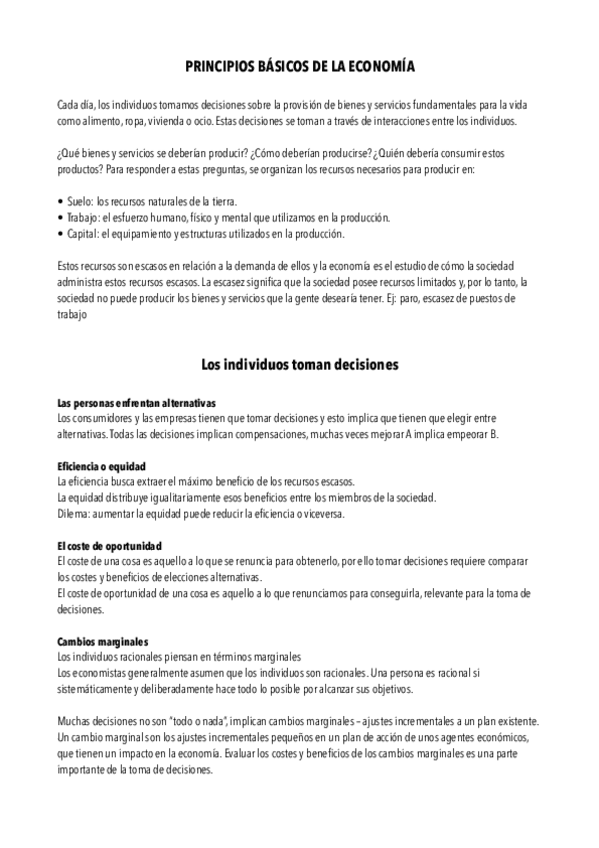 PRINCIPIOS BÁSICOS DE LA ECONOMÍA

Cada día, los individuos tomamos decisiones sobre la provisión de bienes y servicios fundamentales para la vida como alimento, ropa, vivienda o ocio. Estas decisiones se toman a través de interacciones entre los individuos.

¿Qué bienes y servicios se deberían producir? ¿Cómo deberían producirse? ¿Quién debería consumir estos productos? Para responder a estas preguntas, se organizan los recursos necesarios para producir en:

• Suelo: los recursos naturales de la tierra.
• Trabajo: el esfuerzo humano, físico y mental que utilizamos en la producción.
• Capital: el equipamiento y estructuras utilizados en la producción.

Estos recursos son escasos en relación a la demanda de ellos y la economía es el estudio de cómo la sociedad administra estos recursos escasos. La escasez significa que la sociedad posee recursos limitados y, por lo tanto, la sociedad no puede producir los bienes y servicios que la gente desearía tener. Ej: paro, escasez de puestos de trabajo

Los individuos toman decisiones

Las personas enfrentan alternativas
Los consumidores y las empresas tienen que tomar decisiones y esto implica que tienen que elegir entre alternativas. Todas las decisiones implican compensaciones, muchas veces mejorar A implica empeorar B.

Eficiencia o equidad
La eficiencia busca extraer el máximo beneficio de los recursos escasos.
La equidad distribuye igualitariamente esos beneficios entre los miembros de la sociedad.
Dilema: aumentar la equidad puede reducir la eficiencia o viceversa.

El coste de oportunidad
El coste de una cosa es aquello a lo que se renuncia para obtenerlo, por ello tomar decisiones requiere comparar los costes y beneficios de elecciones alternativas.
El coste de oportunidad de una cosa es aquello a lo que renunciamos para conseguirla, relevante para la toma de decisiones.

Cambios marginales
Los individuos racionales piensan en términos marginales
Los economistas generalmente asumen que los individuos son racionales. Una persona es racional si sistemáticamente y deliberadamente hace todo lo posible por alcanzar sus objetivos.

Muchas decisiones no son "todo o nada", implican cambios marginales – ajustes incrementales a un plan existente. Un cambio marginal son los ajustes incrementales pequeños en un plan de acción de unos agentes económicos, que tienen un impacto en la economía. Evaluar los costes y beneficios de los cambios marginales es una parte importante de la toma de decisiones.